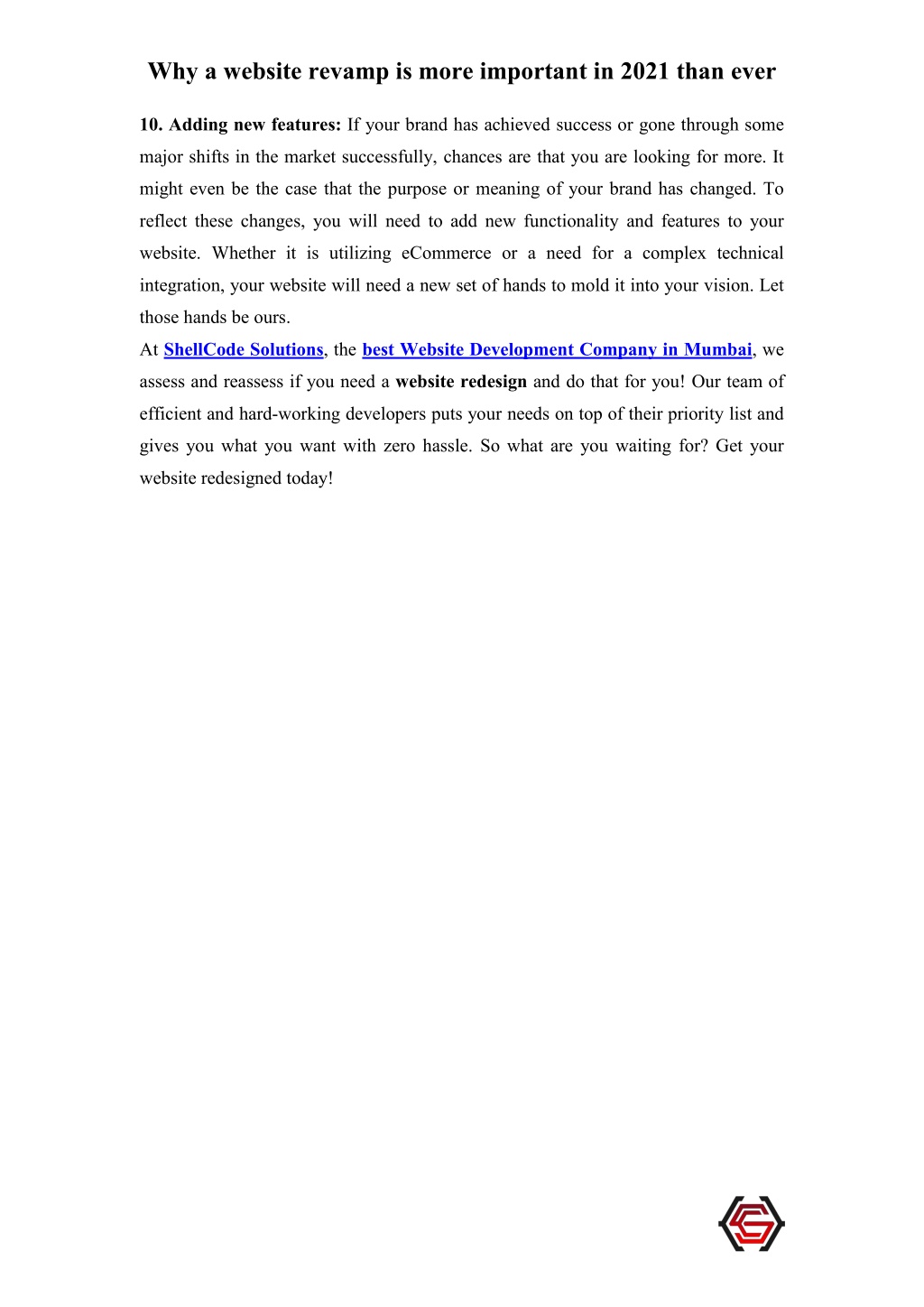 Why a website revamp is more important in 2021 than ever

10. Adding new features: If your brand has achieved success or gone through some major shifts in the market successfully, chances are that you are looking for more. It might even be the case that the purpose or meaning of your brand has changed. To reflect these changes, you will need to add new functionality and features to your website. Whether it is utilizing eCommerce or a need for a complex technical integration, your website will need a new set of hands to mold it into your vision. Let those hands be ours.

At ShellCode Solutions, the best Website Development Company in Mumbai, we assess and reassess if you need a website redesign and do that for you! Our team of efficient and hard-working developers puts your needs on top of their priority list and gives you what you want with zero hassle. So what are you waiting for? Get your website redesigned today!